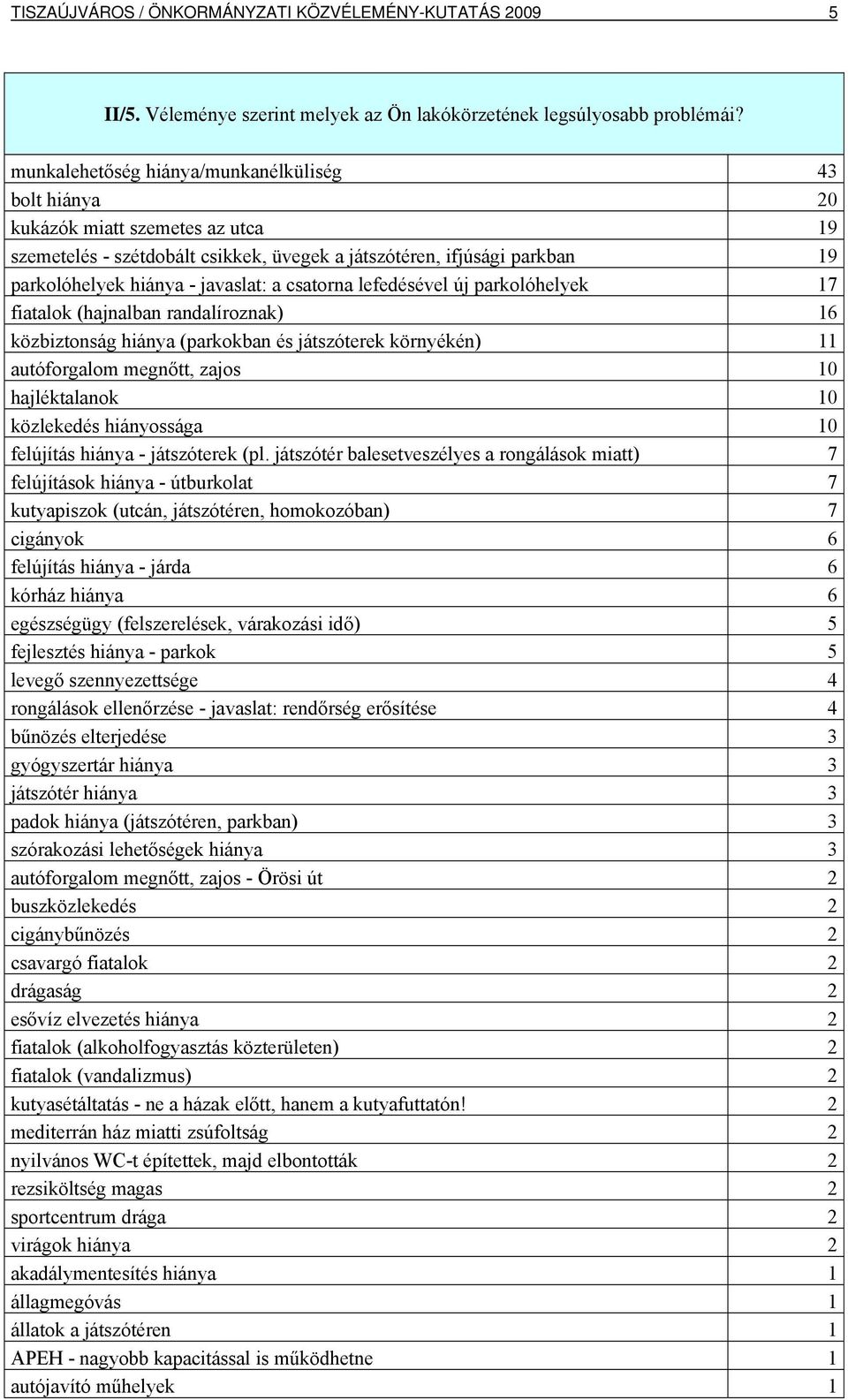 TISZAÚJVÁROS / ÖNKORMÁNYZATI KÖZVÉLEMÉNY-KUTATÁS 2009 5

II/5. Véleménye szerint melyek az Ön lakókörzetének legsúlyosabb problémái?

| | |
|---|---|
| munkalehetőség hiánya/munkanélküliség | 43 |
| bolt hiánya | 20 |
| kukázók miatt szemetes az utca | 19 |
| szemetelés - szétdobált csikkek, üvegek a játszótéren, ifjúsági parkban | 19 |
| parkolóhelyek hiánya - javaslat: a csatorna lefedésével új parkolóhelyek | 17 |
| fiatalok (hajnalban randalíroznak) | 16 |
| közbiztonság hiánya (parkokban és játszóterek környékén) | 11 |
| autóforgalom megnőtt, zajos | 10 |
| hajléktalanok | 10 |
| közlekedés hiányossága | 10 |
| felújítás hiánya - játszóterek (pl. játszótér balesetveszélyes a rongálások miatt) | 7 |
| felújítások hiánya - útburkolat | 7 |
| kutyapiszok (utcán, játszótéren, homokozóban) | 7 |
| cigányok | 6 |
| felújítás hiánya - járda | 6 |
| kórház hiánya | 6 |
| egészségügy (felszerelések, várakozási idő) | 5 |
| fejlesztés hiánya - parkok | 5 |
| levegő szennyezettsége | 4 |
| rongálások ellenőrzése - javaslat: rendőrség erősítése | 4 |
| bűnözés elterjedése | 3 |
| gyógyszertár hiánya | 3 |
| játszótér hiánya | 3 |
| padok hiánya (játszótéren, parkban) | 3 |
| szórakozási lehetőségek hiánya | 3 |
| autóforgalom megnőtt, zajos - Örösi út | 2 |
| buszközlekedés | 2 |
| cigánybűnözés | 2 |
| csavargó fiatalok | 2 |
| drágaság | 2 |
| esővíz elvezetés hiánya | 2 |
| fiatalok (alkoholfogyasztás közterületen) | 2 |
| fiatalok (vandalizmus) | 2 |
| kutyasétáltatás - ne a házak előtt, hanem a kutyafuttatón! | 2 |
| mediterrán ház miatti zsúfoltság | 2 |
| nyilvános WC-t építettek, majd elbontották | 2 |
| rezsiköltség magas | 2 |
| sportcentrum drága | 2 |
| virágok hiánya | 2 |
| akadálymentesítés hiánya | 1 |
| állagmegóvás | 1 |
| állatok a játszótéren | 1 |
| APEH - nagyobb kapacitással is működhetne | 1 |
| autójavító műhelyek | 1 |